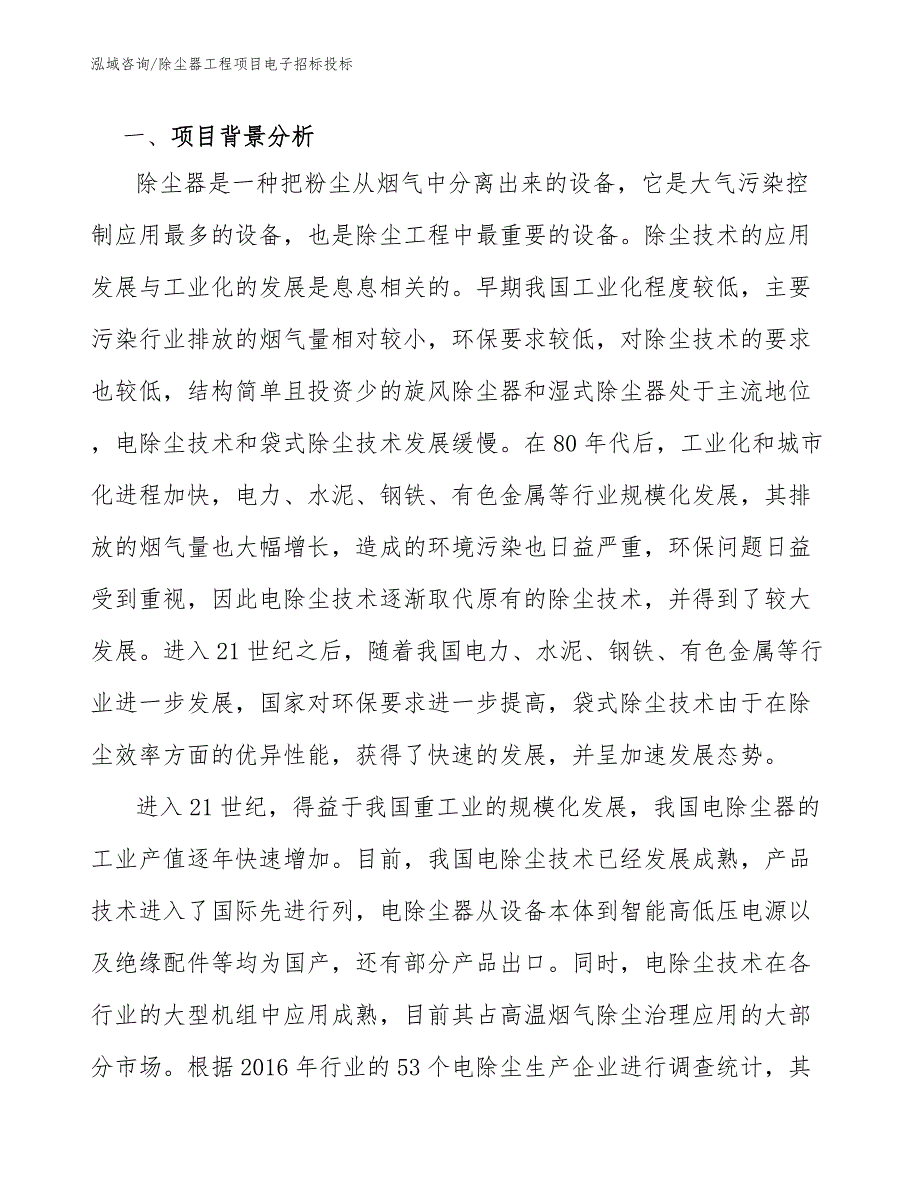 泓域咨询/除尘器工程项目电子招标投标

一、项目背景分析

除尘器是一种把粉尘从烟气中分离出来的设备，它是大气污染控制应用最多的设备，也是除尘工程中最重要的设备。除尘技术的应用发展与工业化的发展是息息相关的。早期我国工业化程度较低，主要污染行业排放的烟气量相对较小，环保要求较低，对除尘技术的要求也较低，结构简单且投资少的旋风除尘器和湿式除尘器处于主流地位，电除尘技术和袋式除尘技术发展缓慢。在80年代后，工业化和城市化进程加快，电力、水泥、钢铁、有色金属等行业规模化发展，其排放的烟气量也大幅增长，造成的环境污染也日益严重，环保问题日益受到重视，因此电除尘技术逐渐取代原有的除尘技术，并得到了较大发展。进入21世纪之后，随着我国电力、水泥、钢铁、有色金属等行业进一步发展，国家对环保要求进一步提高，袋式除尘技术由于在除尘效率方面的优异性能，获得了快速的发展，并呈加速发展态势。

进入21世纪，得益于我国重工业的规模化发展，我国电除尘器的工业产值逐年快速增加。目前，我国电除尘技术已经发展成熟，产品技术进入了国际先进行列，电除尘器从设备本体到智能高低压电源以及绝缘配件等均为国产，还有部分产品出口。同时，电除尘技术在各行业的大型机组中应用成熟，目前其占高温烟气除尘治理应用的大部分市场。根据2016年行业的53个电除尘生产企业进行调查统计，其